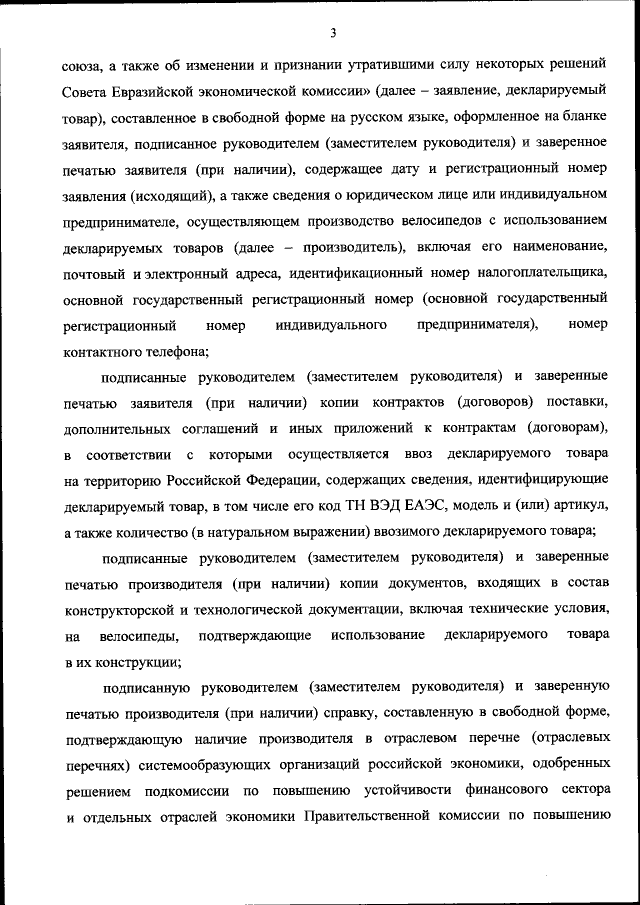 3

союза, а также об изменении и признании утратившими силу некоторых решений Совета Евразийской экономической комиссии» (далее – заявление, декларируемый товар), составленное в свободной форме на русском языке, оформленное на бланке заявителя, подписанное руководителем (заместителем руководителя) и заверенное печатью заявителя (при наличии), содержащее дату и регистрационный номер заявления (исходящий), а также сведения о юридическом лице или индивидуальном предпринимателе, осуществляющем производство велосипедов с использованием декларируемых товаров (далее – производитель), включая его наименование, почтовый и электронный адреса, идентификационный номер налогоплательщика, основной государственный регистрационный номер (основной государственный регистрационный номер индивидуального предпринимателя), номер контактного телефона;

подписанные руководителем (заместителем руководителя) и заверенные печатью заявителя (при наличии) копии контрактов (договоров) поставки, дополнительных соглашений и иных приложений к контрактам (договорам), в соответствии с которыми осуществляется ввоз декларируемого товара на территорию Российской Федерации, содержащих сведения, идентифицирующие декларируемый товар, в том числе его код ТН ВЭД ЕАЭС, модель и (или) артикул, а также количество (в натуральном выражении) ввозимого декларируемого товара;

подписанные руководителем (заместителем руководителя) и заверенные печатью производителя (при наличии) копии документов, входящих в состав конструкторской и технологической документации, включая технические условия, на велосипеды, подтверждающие использование декларируемого товара в их конструкции;

подписанную руководителем (заместителем руководителя) и заверенную печатью производителя (при наличии) справку, составленную в свободной форме, подтверждающую наличие производителя в отраслевом перечне (отраслевых перечнях) системообразующих организаций российской экономики, одобренных решением подкомиссии по повышению устойчивости финансового сектора и отдельных отраслей экономики Правительственной комиссии по повышению